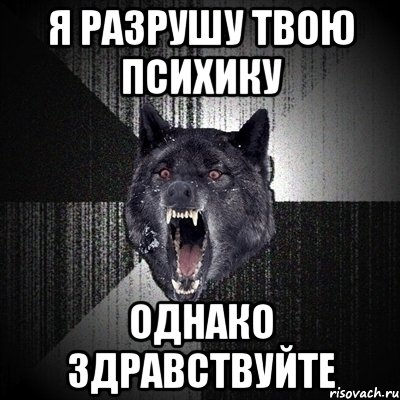 Я РАЗРУШУ ТВОЮ ПСИХИКУ

ОДНАКО ЗДРАВСТВУЙТЕ

risovach.ru